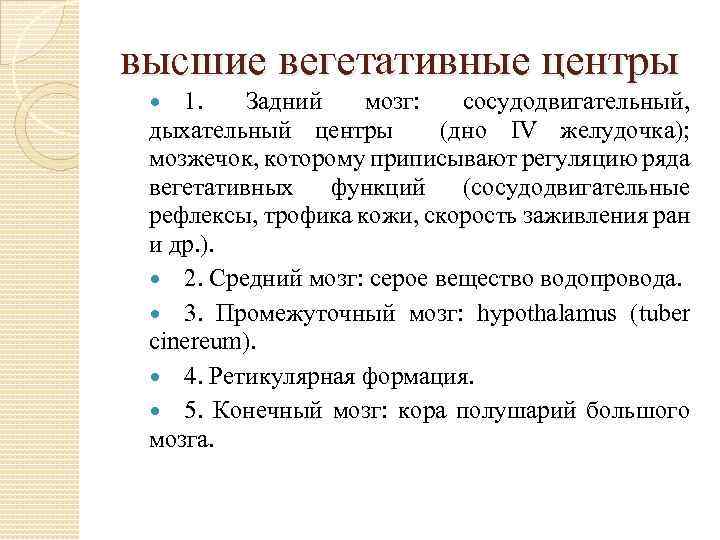 высшие вегетативные центры

1. Задний мозг: сосудодвигательный, дыхательный центры (дно IV желудочка); мозжечок, которому приписывают регуляцию ряда вегетативных функций (сосудодвигательные рефлексы, трофика кожи, скорость заживления ран и др.).

2. Средний мозг: серое вещество водопровода.

3. Промежуточный мозг: hypothalamus (tuber cinereum).

4. Ретикулярная формация.

5. Конечный мозг: кора полушарий большого мозга.